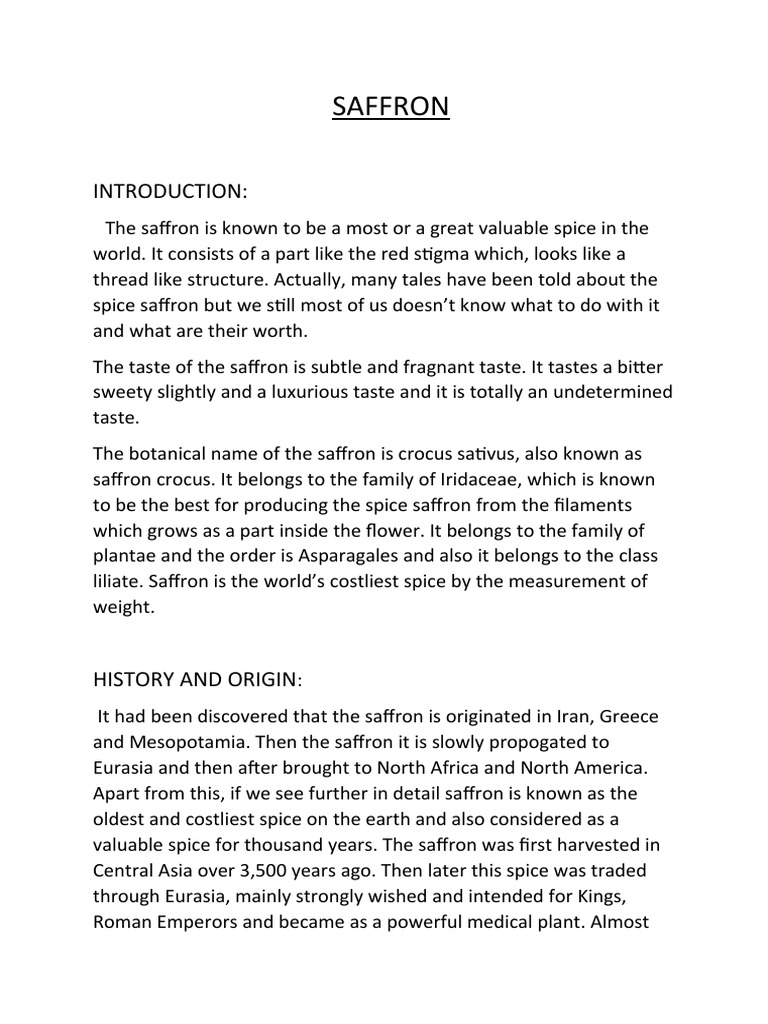 SAFFRON

INTRODUCTION:

The saffron is known to be a most or a great valuable spice in the world. It consists of a part like the red stigma which, looks like a thread like structure. Actually, many tales have been told about the spice saffron but we still most of us doesn't know what to do with it and what are their worth.

The taste of the saffron is subtle and fragnant taste. It tastes a bitter sweety slightly and a luxurious taste and it is totally an undetermined taste.

The botanical name of the saffron is crocus sativus, also known as saffron crocus. It belongs to the family of Iridaceae, which is known to be the best for producing the spice saffron from the filaments which grows as a part inside the flower. It belongs to the family of plantae and the order is Asparagales and also it belongs to the class liliate. Saffron is the world's costliest spice by the measurement of weight.

HISTORY AND ORIGIN:

It had been discovered that the saffron is originated in Iran, Greece and Mesopotamia. Then the saffron it is slowly propogated to Eurasia and then after brought to North Africa and North America. Apart from this, if we see further in detail saffron is known as the oldest and costliest spice on the earth and also considered as a valuable spice for thousand years. The saffron was first harvested in Central Asia over 3,500 years ago. Then later this spice was traded through Eurasia, mainly strongly wished and intended for Kings, Roman Emperors and became as a powerful medical plant. Almost